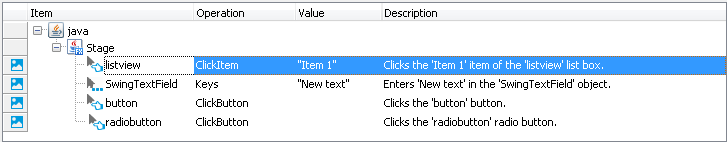 | Item | Operation | Value | Description |
|---|---|---|---|
| java | | | |
| Stage | | | |
| listview | ClickItem | "Item 1" | Clicks the 'Item 1' item of the 'listview' list box. |
| SwingTextField | Keys | "New text" | Enters 'New text' in the 'SwingTextField' object. |
| button | ClickButton | | Clicks the 'button' button. |
| radiobutton | ClickButton | | Clicks the 'radiobutton' radio button. |